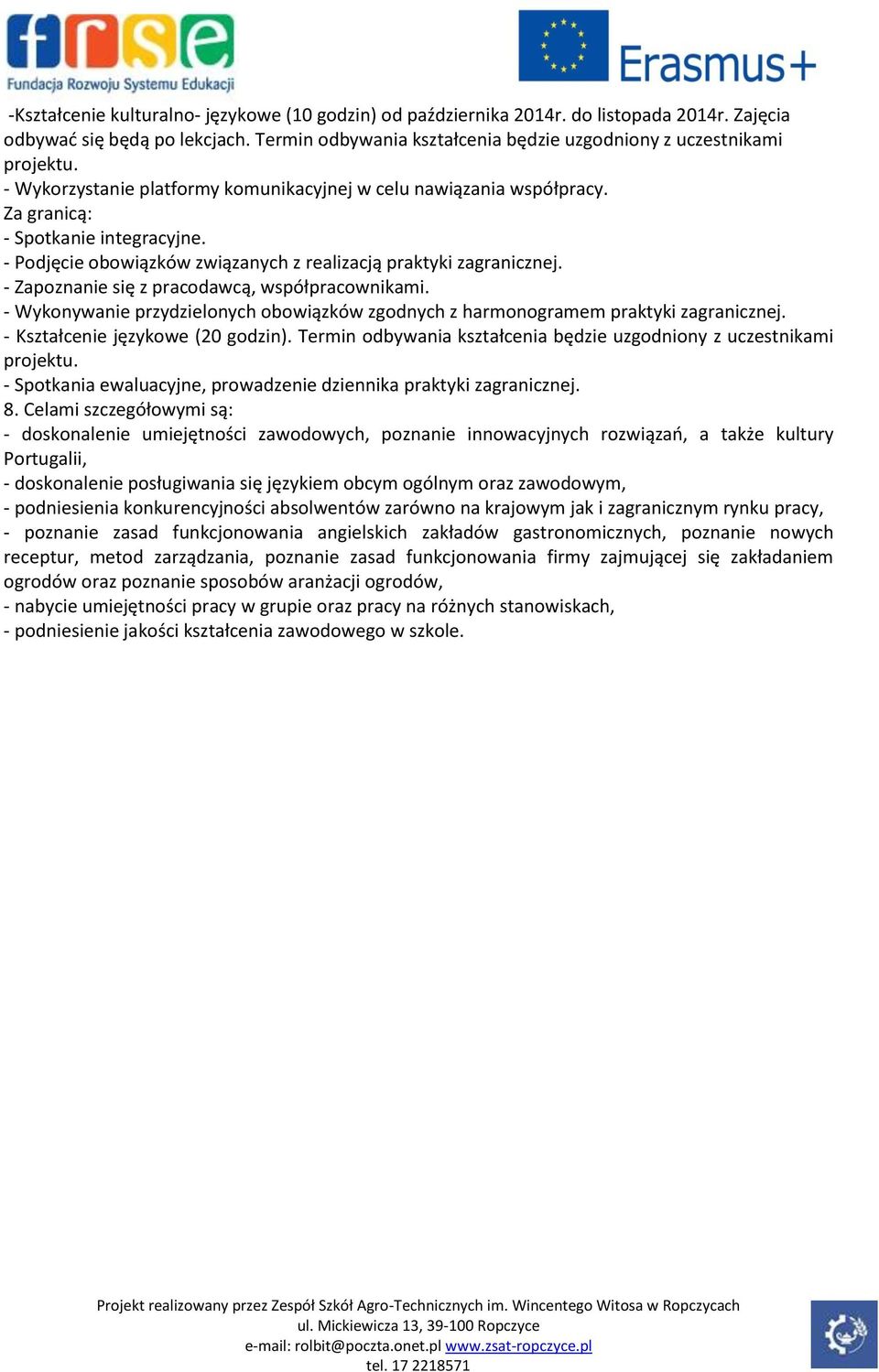 frse
Fundacja Rozwoju Systemu Edukacji

Erasmus+

-Kształcenie kulturalno- językowe (10 godzin) od października 2014r. do listopada 2014r. Zajęcia odbywać się będą po lekcjach. Termin odbywania kształcenia będzie uzgodniony z uczestnikami projektu.
- Wykorzystanie platformy komunikacyjnej w celu nawiązania współpracy.
Za granicą:
- Spotkanie integracyjne.
- Podjęcie obowiązków związanych z realizacją praktyki zagranicznej.
- Zapoznanie się z pracodawcą, współpracownikami.
- Wykonywanie przydzielonych obowiązków zgodnych z harmonogramem praktyki zagranicznej.
- Kształcenie językowe (20 godzin). Termin odbywania kształcenia będzie uzgodniony z uczestnikami projektu.
- Spotkania ewaluacyjne, prowadzenie dziennika praktyki zagranicznej.
8. Celami szczegółowymi są:
- doskonalenie umiejętności zawodowych, poznanie innowacyjnych rozwiązań, a także kultury Portugalii,
- doskonalenie posługiwania się językiem obcym ogólnym oraz zawodowym,
- podniesienia konkurencyjności absolwentów zarówno na krajowym jak i zagranicznym rynku pracy,
- poznanie zasad funkcjonowania angielskich zakładów gastronomicznych, poznanie nowych receptur, metod zarządzania, poznanie zasad funkcjonowania firmy zajmującej się zakładaniem ogrodów oraz poznanie sposobów aranżacji ogrodów,
- nabycie umiejętności pracy w grupie oraz pracy na różnych stanowiskach,
- podniesienie jakości kształcenia zawodowego w szkole.

Projekt realizowany przez Zespół Szkół Agro-Technicznych im. Wincentego Witosa w Ropczycach
ul. Mickiewicza 13, 39-100 Ropczyce
e-mail: rolbit@poczta.onet.pl www.zsat-ropczyce.pl
tel. 17 2218571